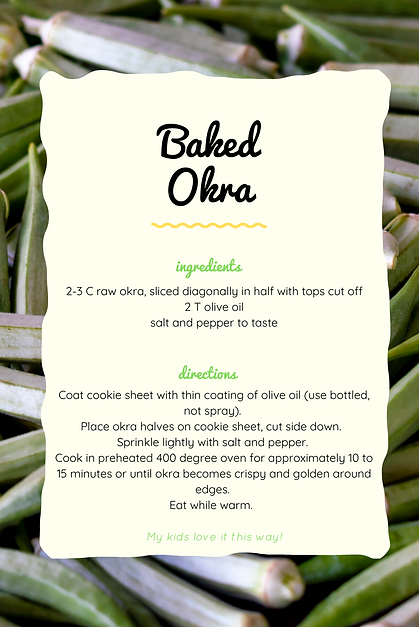 Baked Okra

ingredients

2-3 C raw okra, sliced diagonally in half with tops cut off
2 T olive oil
salt and pepper to taste

directions

Coat cookie sheet with thin coating of olive oil (use bottled, not spray).
Place okra halves on cookie sheet, cut side down.
Sprinkle lightly with salt and pepper.
Cook in preheated 400 degree oven for approximately 10 to 15 minutes or until okra becomes crispy and golden around edges.
Eat while warm.

My kids love it this way!